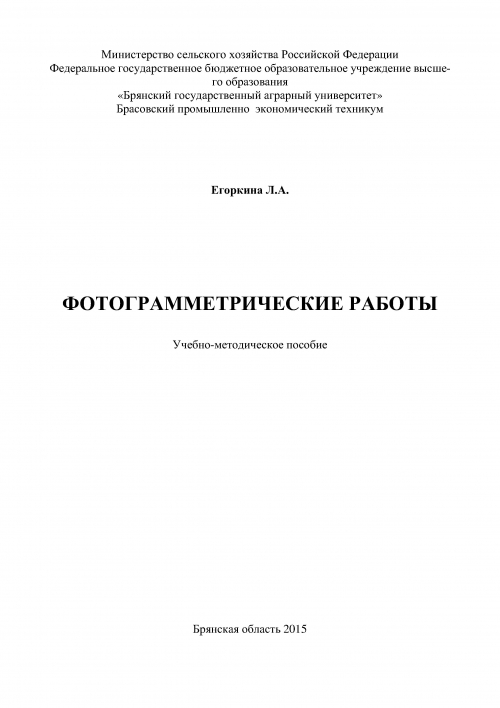 Министерство сельского хозяйства Российской Федерации
Федеральное государственное бюджетное образовательное учреждение высшего образования
«Брянский государственный аграрный университет»
Брасовский промышленно экономический техникум

Егоркина Л.А.

ФОТОГРАММЕТРИЧЕСКИЕ РАБОТЫ

Учебно-методическое пособие

Брянская область 2015